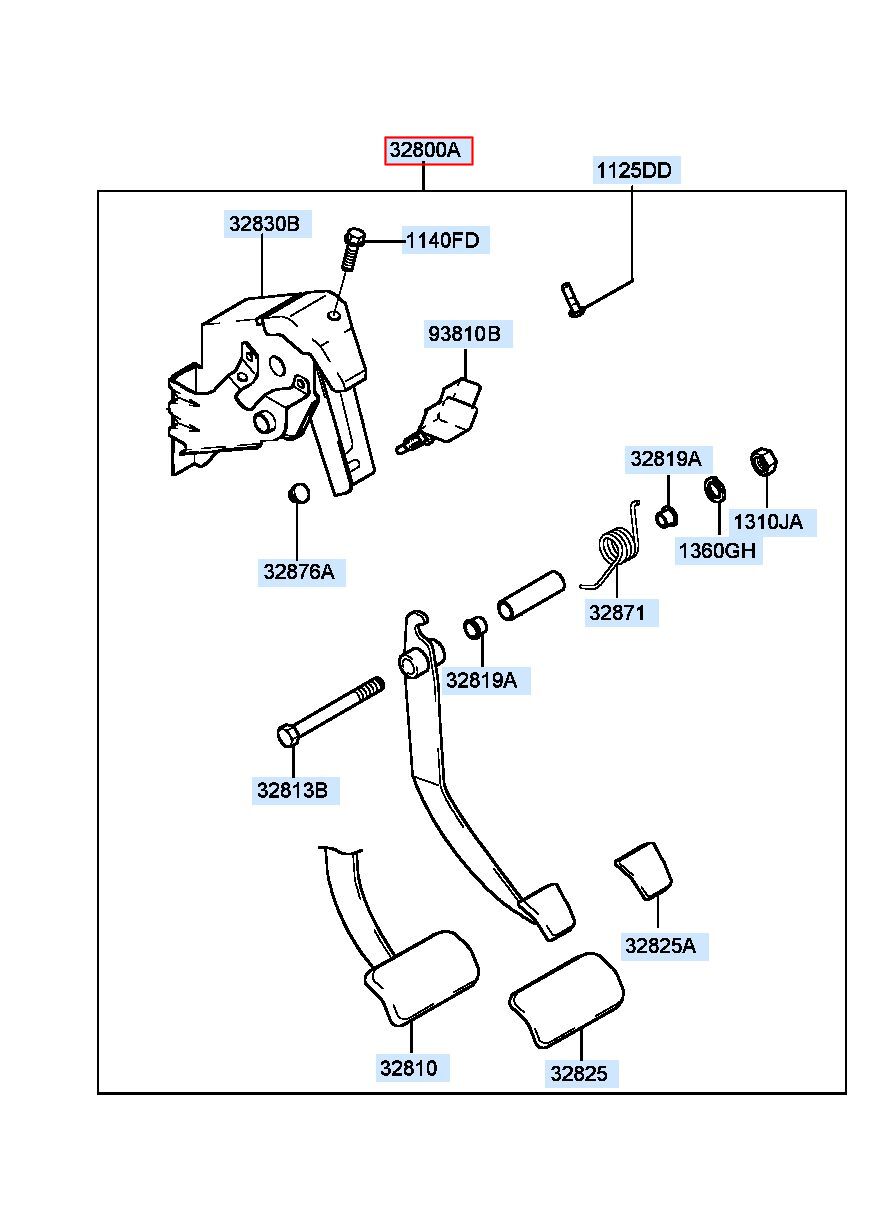 32800A

1125DD

32830B

1140FD

93810B

32819A

1310JA

1360GH

32876A

32871

32819A

32813B

32825A

32810

32825